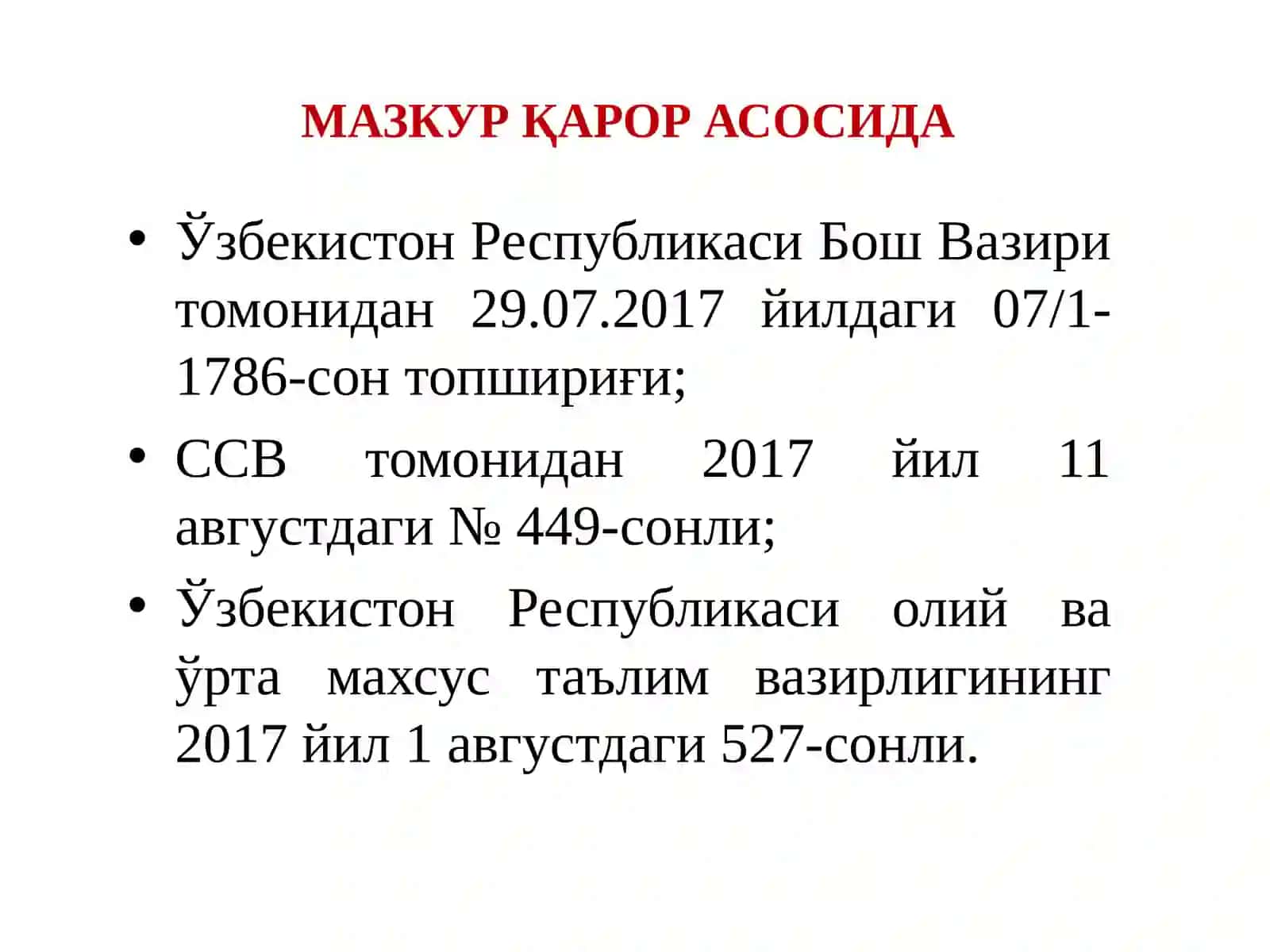 МАЗКУР ҚАРОР АСОСИДА

• Ўзбекистон Республикаси Бош Вазири томонидан 29.07.2017 йилдаги 07/1-1786-сон топшириғи;

• ССВ томонидан 2017 йил 11 августдаги № 449-сонли;

• Ўзбекистон Республикаси олий ва ўрта махсус таълим вазирлигининг 2017 йил 1 августдаги 527-сонли.